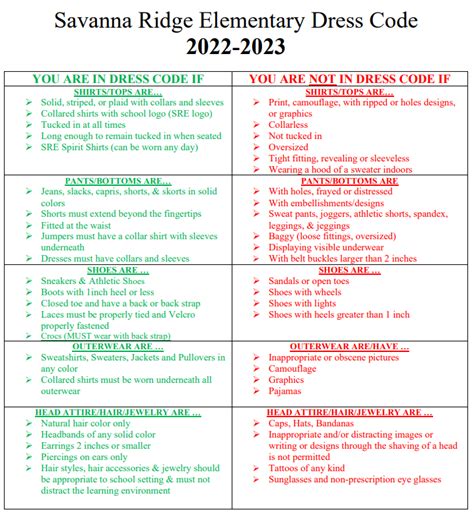 Savanna Ridge Elementary Dress Code
2022-2023

| YOU ARE IN DRESS CODE IF | YOU ARE NOT IN DRESS CODE IF |
|---|---|
| SHIRTS/TOPS ARE… ➢ Solid, striped, or plaid with collars and sleeves ➢ Collared shirts with school logo (SRE logo) ➢ Tucked in at all times ➢ Long enough to remain tucked in when seated ➢ SRE Spirit Shirts (can be worn any day) | SHIRTS/TOPS ARE… ➢ Print, camouflage, with ripped or holes designs, or graphics ➢ Collarless ➢ Not tucked in ➢ Oversized ➢ Tight fitting, revealing or sleeveless ➢ Wearing a hood of a sweater indoors |
| PANTS/BOTTOMS ARE… ➢ Jeans, slacks, capris, shorts, & skorts in solid colors ➢ Shorts must extend beyond the fingertips ➢ Fitted at the waist ➢ Jumpers must have a collar shirt with sleeves underneath ➢ Dresses must have collars and sleeves | PANTS/BOTTOMS ARE ➢ With holes, frayed or distressed ➢ With embellishments/designs ➢ Sweat pants, joggers, athletic shorts, spandex, leggings, & jeggings ➢ Baggy (loose fittings, oversized) ➢ Displaying visible underwear ➢ With belt buckles larger than 2 inches |
| SHOES ARE … ➢ Sneakers & Athletic Shoes ➢ Boots with 1inch heel or less ➢ Closed toe and have a back or back strap ➢ Laces must be properly tied and Velcro properly fastened ➢ Crocs (MUST wear with back strap) | SHOES ARE … ➢ Sandals or open toes ➢ Shoes with wheels ➢ Shoes with lights ➢ Shoes with heels greater than 1 inch |
| OUTERWEAR ARE … ➢ Sweatshirts, Sweaters, Jackets and Pullovers in any color ➢ Collared shirts must be worn underneath all outerwear | OUTERWEAR ARE/HAVE … ➢ Inappropriate or obscene pictures ➢ Camouflage ➢ Graphics ➢ Pajamas |
| HEAD ATTIRE/HAIR/JEWELRY ARE … ➢ Natural hair color only ➢ Headbands of any solid color ➢ Earrings 2 inches or smaller ➢ Piercings on ears only ➢ Hair styles, hair accessories & jewelry should be appropriate to school setting & must not distract the learning environment | HEAD ATTIRE/HAIR/JEWELRY ARE … ➢ Caps, Hats, Bandanas ➢ Inappropriate and/or distracting images or writing or designs through the shaving of a head is not permitted ➢ Tattoos of any kind ➢ Sunglasses and non-prescription eye glasses |